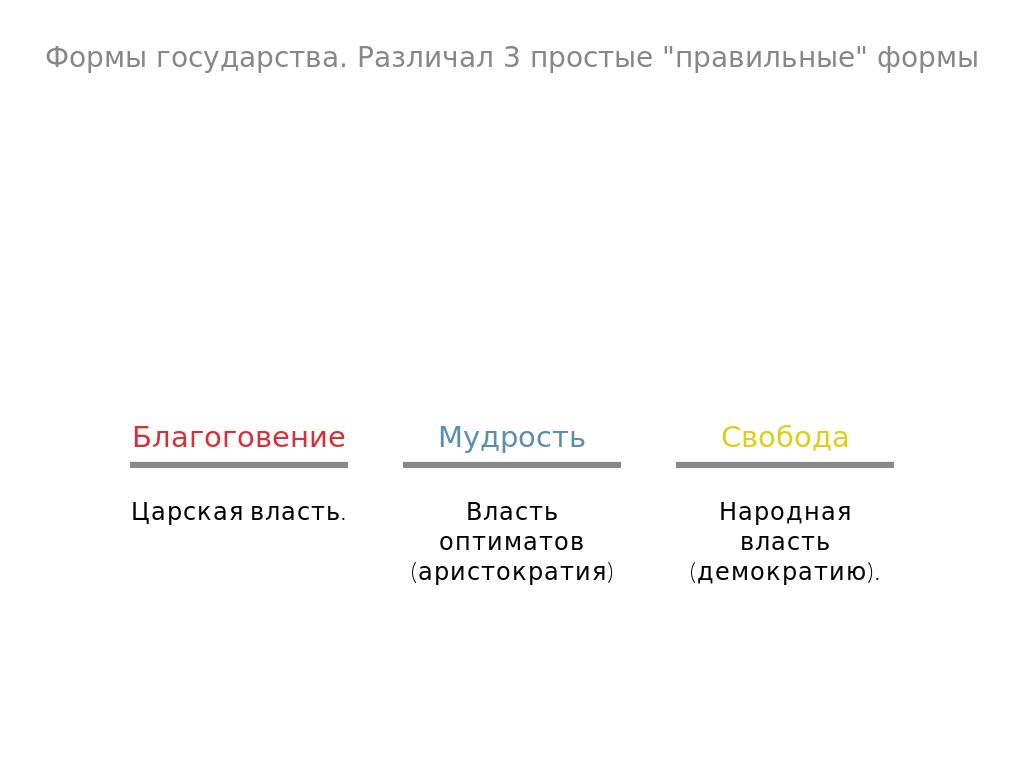 Формы государства. Различал 3 простые "правильные" формы

Благоговение

Царская власть.

Мудрость

Власть оптиматов (аристократия)

Свобода

Народная власть (демократию).